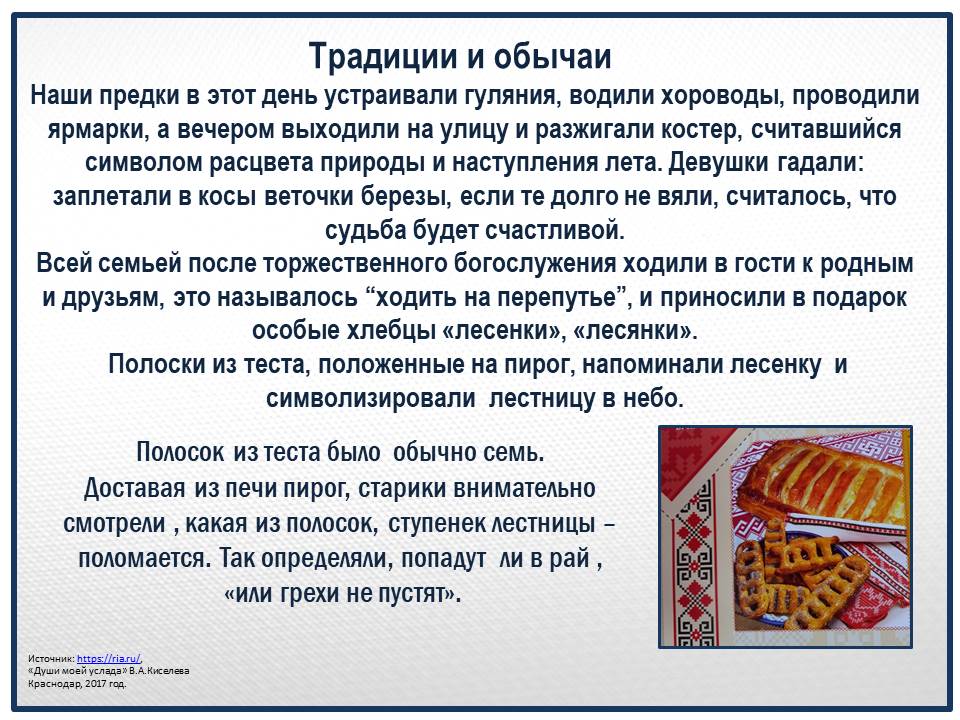 Традиции и обычаи

Наши предки в этот день устраивали гуляния, водили хороводы, проводили ярмарки, а вечером выходили на улицу и разжигали костер, считавшийся символом расцвета природы и наступления лета. Девушки гадали: заплетали в косы веточки березы, если те долго не вяли, считалось, что судьба будет счастливой.

Всей семьей после торжественного богослужения ходили в гости к родным и друзьям, это называлось “ходить на перепутье”, и приносили в подарок особые хлебцы «лесенки», «лесянки».

Полоски из теста, положенные на пирог, напоминали лесенку и символизировали лестницу в небо.

Полосок из теста было обычно семь. Доставая из печи пирог, старики внимательно смотрели , какая из полосок, ступенек лестницы – поломается. Так определяли, попадут ли в рай , «или грехи не пустят».

Источник: https://ria.ru/,
«Души моей услада» В.А.Киселева
Краснодар, 2017 год.